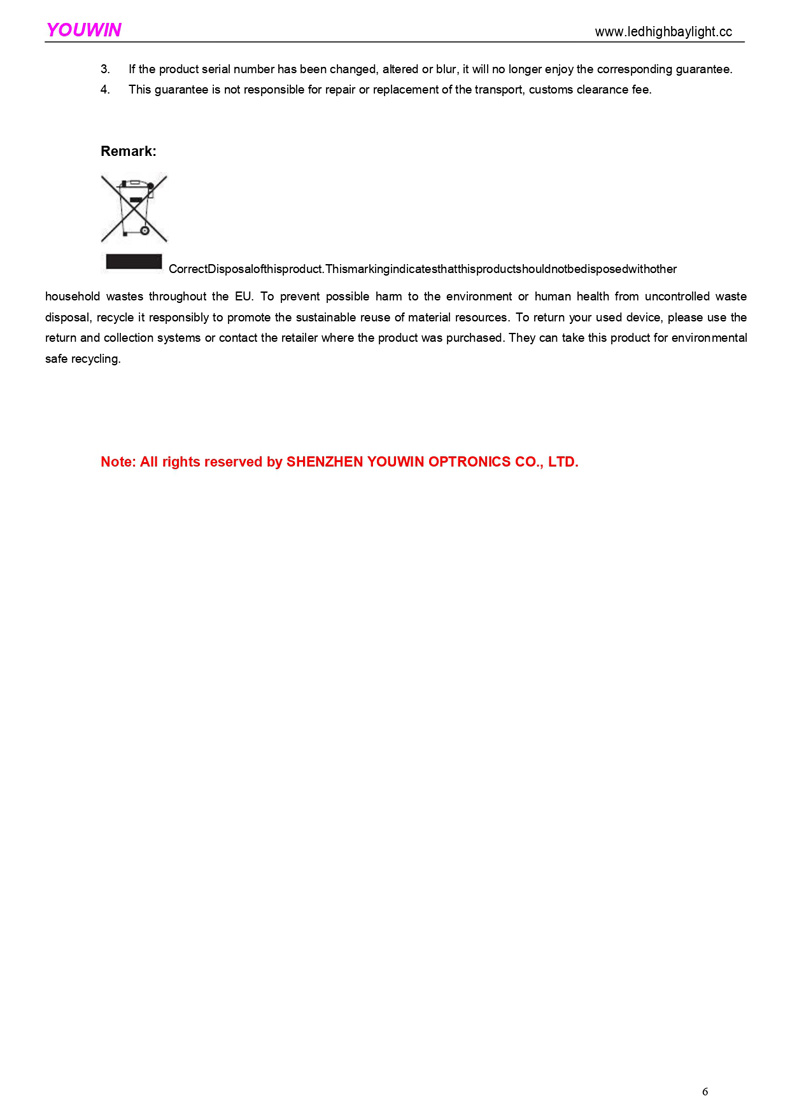 YOUWIN www.ledhighbaylight.cc

3. If the product serial number has been changed, altered or blur, it will no longer enjoy the corresponding guarantee.
4. This guarantee is not responsible for repair or replacement of the transport, customs clearance fee.

Remark:

CorrectDisposalofthisproduct.Thismarkingindicatesthatthisproductshouldnotbedisposedwithother household wastes throughout the EU. To prevent possible harm to the environment or human health from uncontrolled waste disposal, recycle it responsibly to promote the sustainable reuse of material resources. To return your used device, please use the return and collection systems or contact the retailer where the product was purchased. They can take this product for environmental safe recycling.

Note: All rights reserved by SHENZHEN YOUWIN OPTRONICS CO., LTD.

6